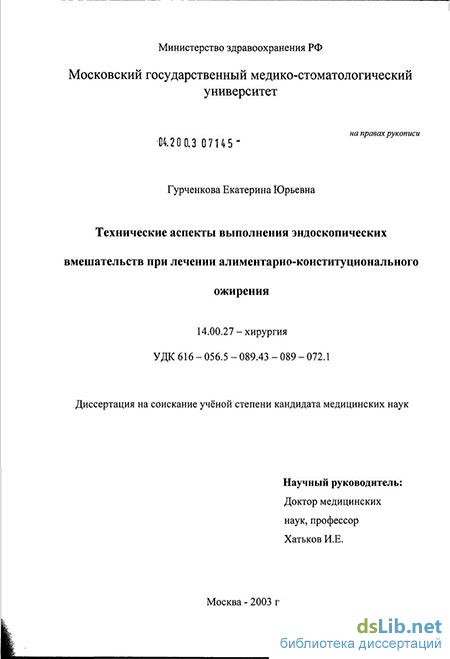 Министерство здравоохранения РФ

Московский государственный медико-стоматологический университет

на правах рукописи

04.200.3 07145 -

Гурченкова Екатерина Юрьевна

Технические аспекты выполнения эндоскопических вмешательств при лечении алиментарно-конституционального ожирения

14.00.27 – хирургия

УДК 616 – 056.5 – 089.43 – 089 – 072.1

Диссертация на соискание учёной степени кандидата медицинских наук

Научный руководитель:
Доктор медицинских наук, профессор
Хатьков И.Е.

Москва - 2003 г

dsLib.net
библиотека диссертаций